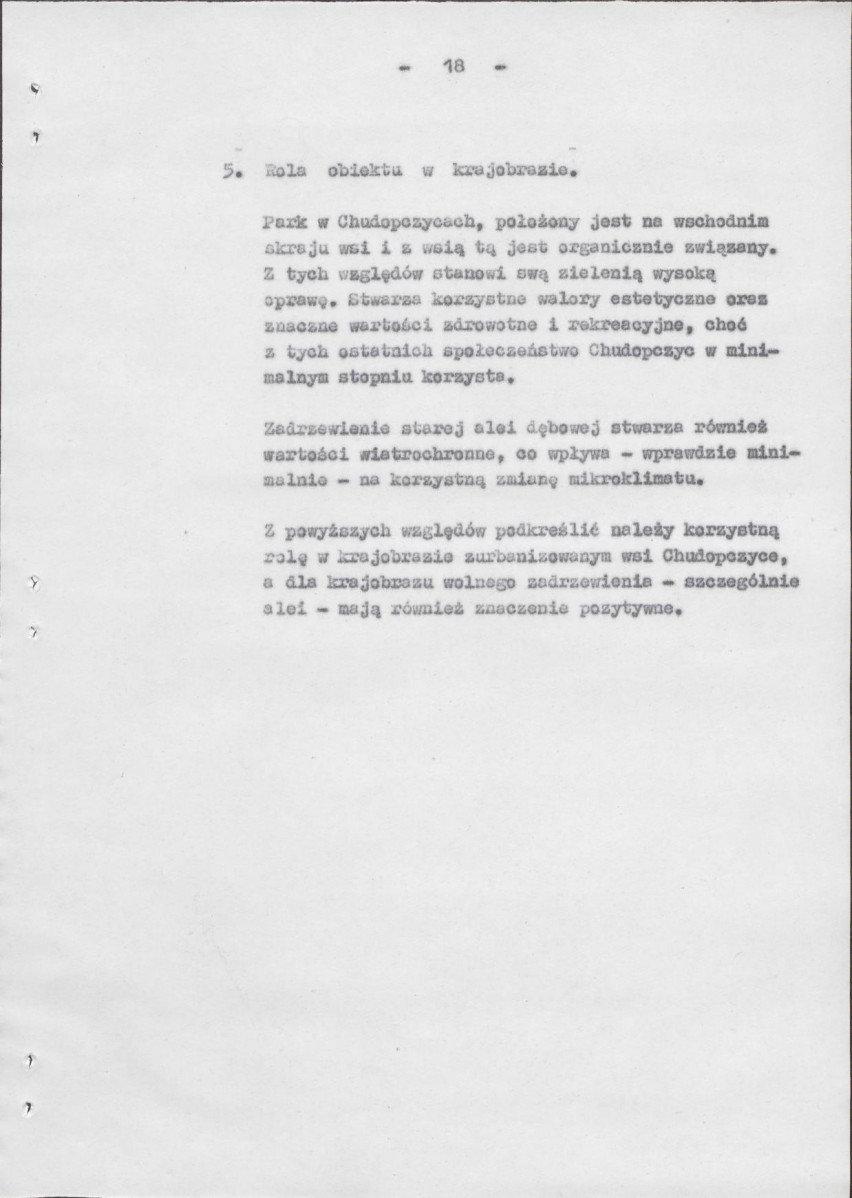 - 18 -

5. Rola obiektu w krajobrazie.

Park w Chudopczycach, położony jest na wschodnim skraju wsi i z wsią tą jest organicznie związany. Z tych względów stanowi swą zielenią wysoką oprawę. Stwarza korzystne walory estetyczne oraz znaczne wartości zdrowotne i rekreacyjne, choć z tych ostatnich społeczeństwo Chudopczyc w minimalnym stopniu korzysta.

Zadrzewienie starej alei dębowej stwarza również wartości wiatrochronne, co wpływa - wprawdzie minimalnie - na korzystną zmianę mikroklimatu.

Z powyższych względów podkreślić należy korzystną rolę w krajobrazie zurbanizowanym wsi Chudopczyce, a dla krajobrazu wolnego zadrzewienia - szczególnie alei - mają również znaczenie pozytywne.